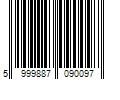 5 999887 090097